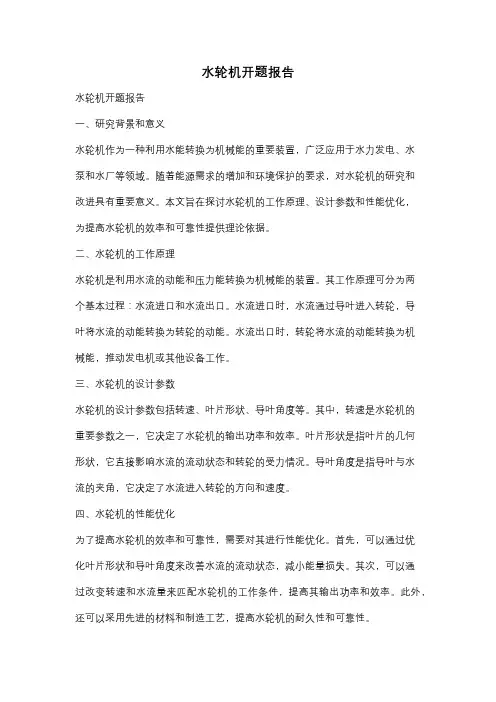 水轮机开题报告

水轮机开题报告

一、研究背景和意义

水轮机作为一种利用水能转换为机械能的重要装置，广泛应用于水力发电、水泵和水厂等领域。随着能源需求的增加和环境保护的要求，对水轮机的研究和改进具有重要意义。本文旨在探讨水轮机的工作原理、设计参数和性能优化，为提高水轮机的效率和可靠性提供理论依据。

二、水轮机的工作原理

水轮机是利用水流的动能和压力能转换为机械能的装置。其工作原理可分为两个基本过程：水流进口和水流出口。水流进口时，水流通过导叶进入转轮，导叶将水流的动能转换为转轮的动能。水流出口时，转轮将水流的动能转换为机械能，推动发电机或其他设备工作。

三、水轮机的设计参数

水轮机的设计参数包括转速、叶片形状、导叶角度等。其中，转速是水轮机的重要参数之一，它决定了水轮机的输出功率和效率。叶片形状是指叶片的几何形状，它直接影响水流的流动状态和转轮的受力情况。导叶角度是指导叶与水流的夹角，它决定了水流进入转轮的方向和速度。

四、水轮机的性能优化

为了提高水轮机的效率和可靠性，需要对其进行性能优化。首先，可以通过优化叶片形状和导叶角度来改善水流的流动状态，减小能量损失。其次，可以通过改变转速和水流量来匹配水轮机的工作条件，提高其输出功率和效率。此外，还可以采用先进的材料和制造工艺，提高水轮机的耐久性和可靠性。